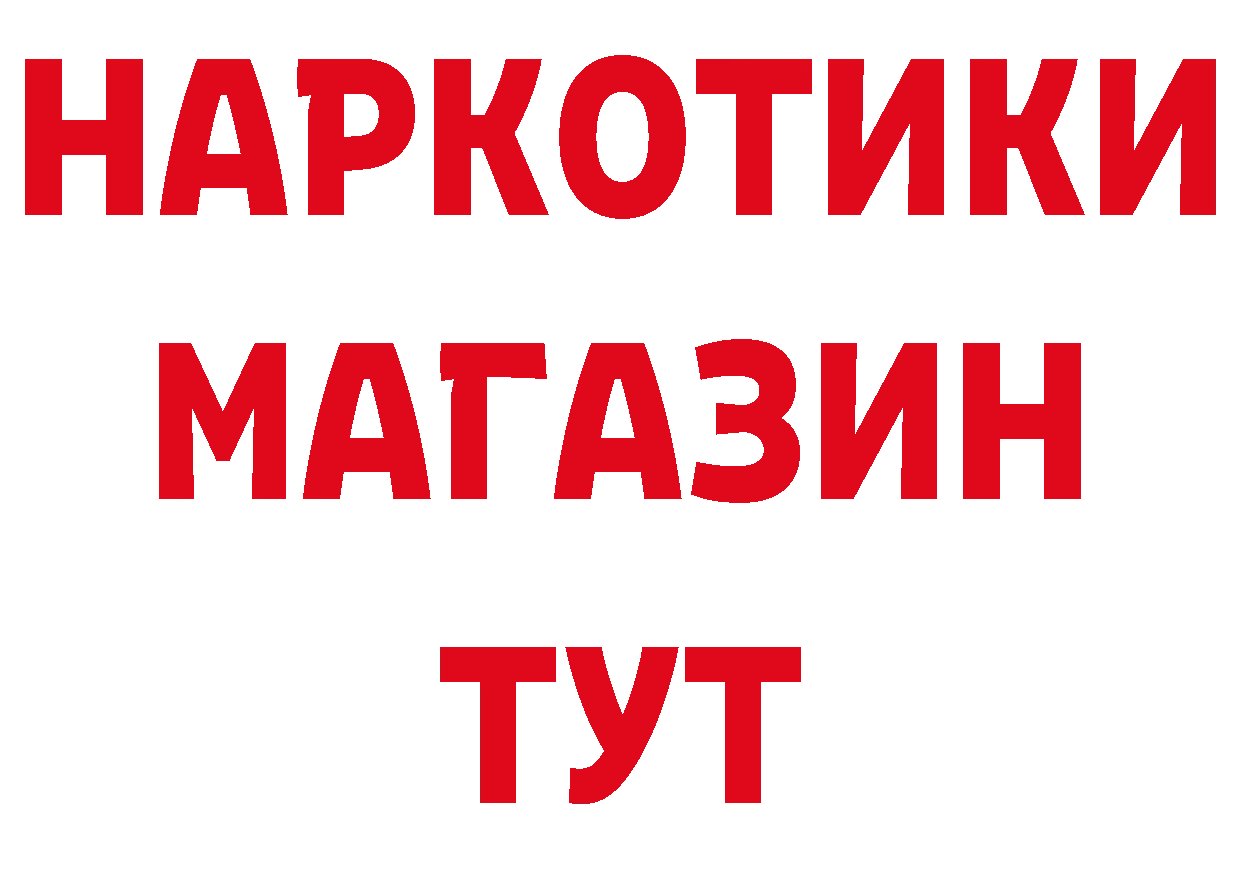 НАРКОТИКИ МАГАЗИН ТУТ